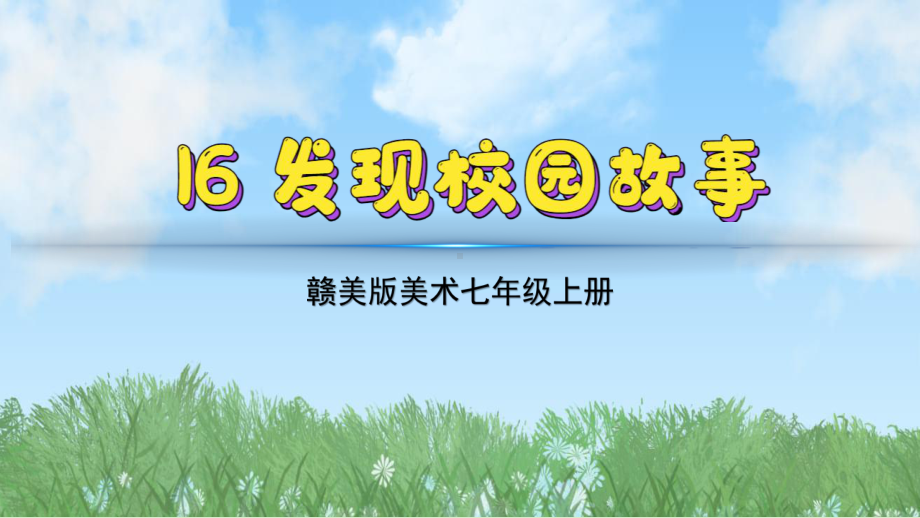 16 发现校园故事

赣美版美术七年级上册